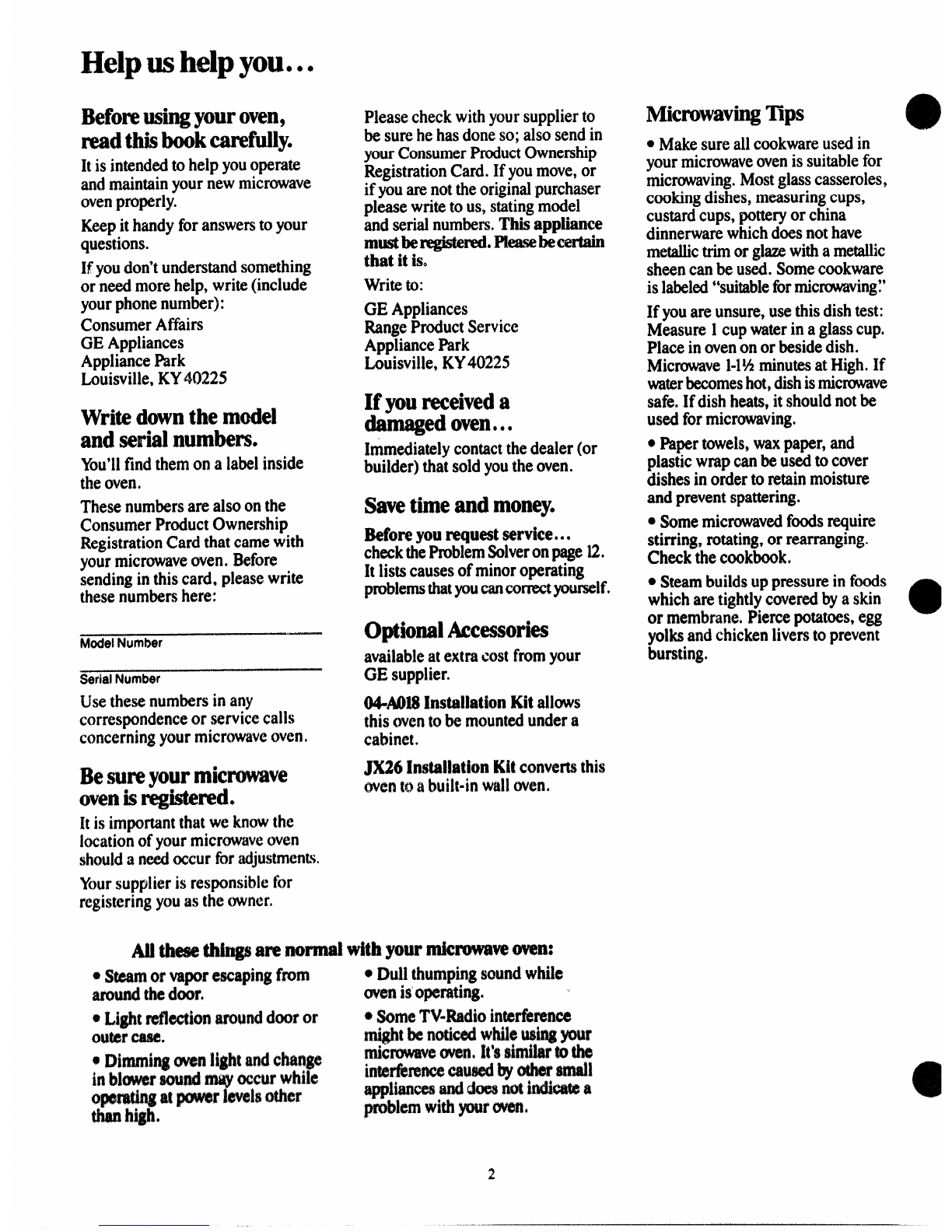 Help us help you...

Before using your oven, read this book carefully.

It is intended to help you operate and maintain your new microwave oven properly.

Keep it handy for answers to your questions.

If you don't understand something or need more help, write (include your phone number):
Consumer Affairs
GE Appliances
Appliance Park
Louisville, KY 40225

Write down the model and serial numbers.

You'll find them on a label inside the oven.

These numbers are also on the Consumer Product Ownership Registration Card that came with your microwave oven. Before sending in this card, please write these numbers here:

Model Number

Serial Number

Use these numbers in any correspondence or service calls concerning your microwave oven.

Be sure your microwave oven is registered.

It is important that we know the location of your microwave oven should a need occur for adjustments.

Your supplier is responsible for registering you as the owner.

Please check with your supplier to be sure he has done so; also send in your Consumer Product Ownership Registration Card. If you move, or if you are not the original purchaser please write to us, stating model and serial numbers. This appliance must be registered. Please be certain that it is.

Write to:

GE Appliances
Range Product Service
Appliance Park
Louisville, KY 40225

If you received a damaged oven...

Immediately contact the dealer (or builder) that sold you the oven.

Save time and money.

Before you request service... check the Problem Solver on page 12. It lists causes of minor operating problems that you can correct yourself.

Optional Accessories

available at extra cost from your GE supplier.

04-A018 Installation Kit allows this oven to be mounted under a cabinet.

JX26 Installation Kit converts this oven to a built-in wall oven.

Microwaving Tips

• Make sure all cookware used in your microwave oven is suitable for microwaving. Most glass casseroles, cooking dishes, measuring cups, custard cups, pottery or china dinnerware which does not have metallic trim or glaze with a metallic sheen can be used. Some cookware is labeled "suitable for microwaving."

If you are unsure, use this dish test: Measure 1 cup water in a glass cup. Place in oven on or beside dish. Microwave 1-1½ minutes at High. If water becomes hot, dish is microwave safe. If dish heats, it should not be used for microwaving.

• Paper towels, wax paper, and plastic wrap can be used to cover dishes in order to retain moisture and prevent spattering.

• Some microwaved foods require stirring, rotating, or rearranging. Check the cookbook.

• Steam builds up pressure in foods which are tightly covered by a skin or membrane. Pierce potatoes, egg yolks and chicken livers to prevent bursting.

All these things are normal with your microwave oven:

• Steam or vapor escaping from around the door.

• Light reflection around door or outer case.

• Dimming oven light and change in blower sound may occur while operating at power levels other than high.

• Dull thumping sound while oven is operating.

• Some TV-Radio interference might be noticed while using your microwave oven. It's similar to the interference caused by other small appliances and does not indicate a problem with your oven.

2